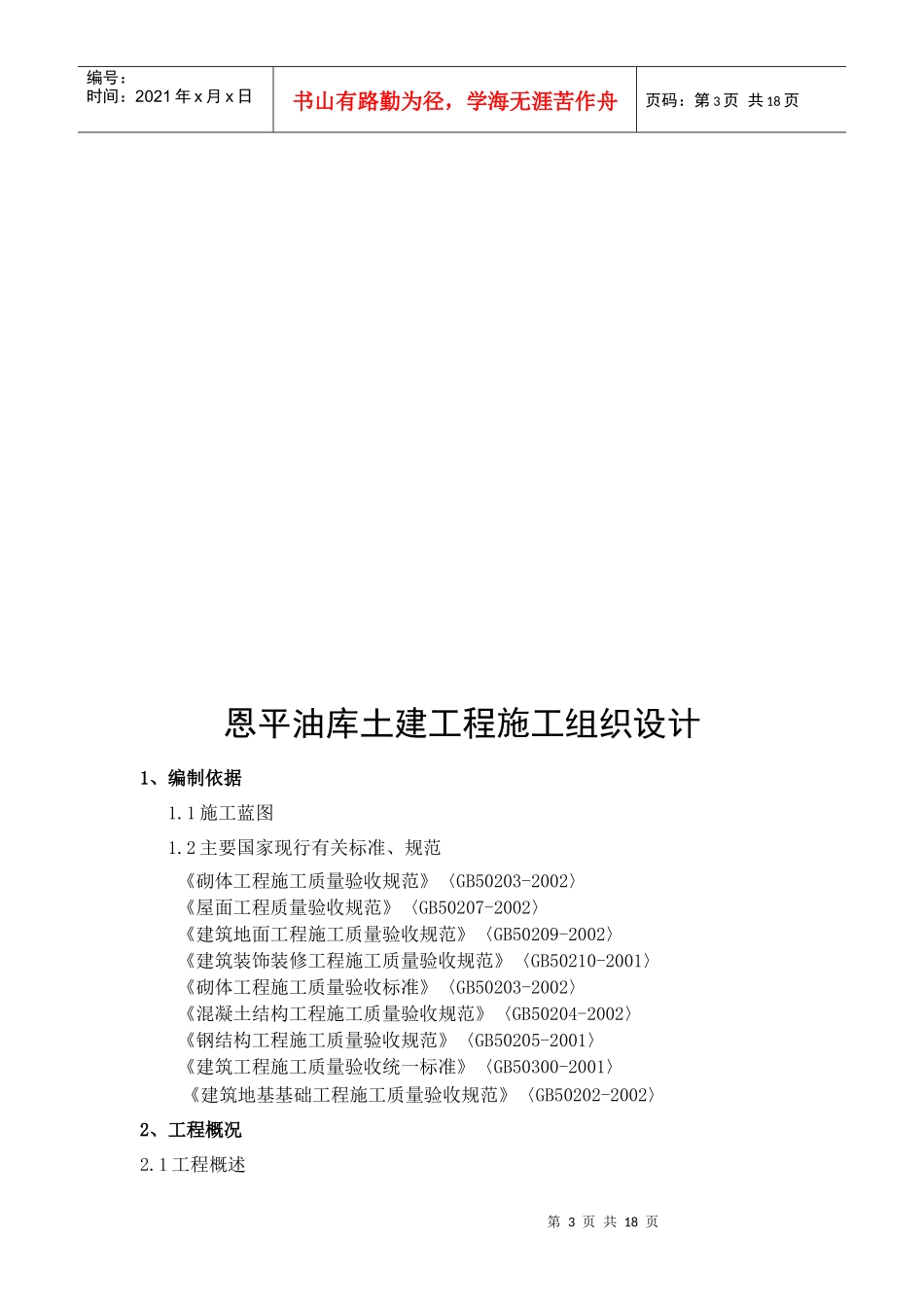 编号：
时间：2021 年 x 月 x 日

书山有路勤为径，学海无涯苦作舟

页码：第 3 页 共 18 页

恩平油库土建工程施工组织设计

1、编制依据

1.1 施工蓝图

1.2 主要国家现行有关标准、规范

《砌体工程施工质量验收规范》〈GB50203-2002〉
《屋面工程质量验收规范》〈GB50207-2002〉
《建筑地面工程施工质量验收规范》〈GB50209-2002〉
《建筑装饰装修工程施工质量验收规范》〈GB50210-2001〉
《砌体工程施工质量验收标准》〈GB50203-2002〉
《混凝土结构工程施工质量验收规范》〈GB50204-2002〉
《钢结构工程施工质量验收规范》〈GB50205-2001〉
《建筑工程施工质量验收统一标准》〈GB50300-2001〉
《建筑地基基础工程施工质量验收规范》〈GB50202-2002〉

2、工程概况

2.1 工程概述

第 3 页 共 18 页